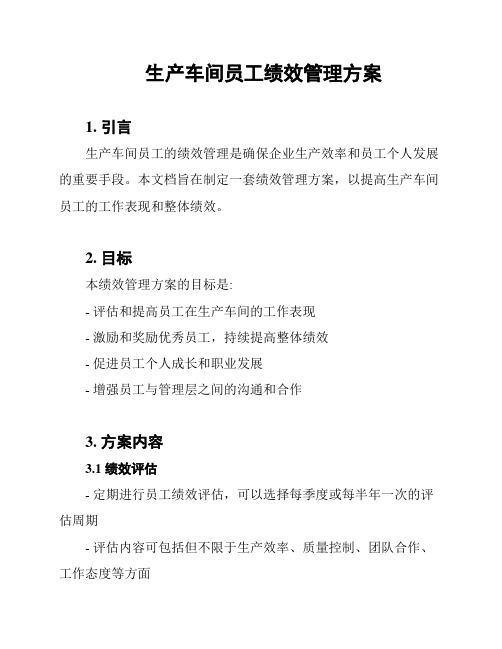 生产车间员工绩效管理方案

1. 引言

生产车间员工的绩效管理是确保企业生产效率和员工个人发展的重要手段。本文档旨在制定一套绩效管理方案，以提高生产车间员工的工作表现和整体绩效。

2. 目标

本绩效管理方案的目标是:

- 评估和提高员工在生产车间的工作表现

- 激励和奖励优秀员工，持续提高整体绩效

- 促进员工个人成长和职业发展

- 增强员工与管理层之间的沟通和合作

3. 方案内容

3.1 绩效评估

- 定期进行员工绩效评估，可以选择每季度或每半年一次的评估周期

- 评估内容可包括但不限于生产效率、质量控制、团队合作、工作态度等方面